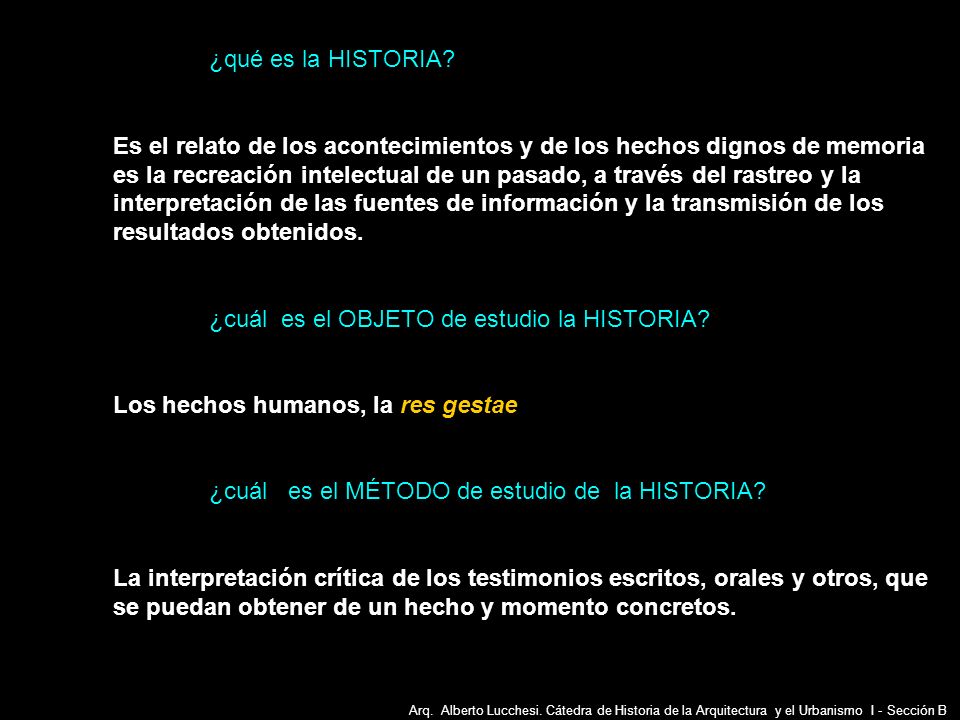 ¿qué es la HISTORIA?

Es el relato de los acontecimientos y de los hechos dignos de memoria es la recreación intelectual de un pasado, a través del rastreo y la interpretación de las fuentes de información y la transmisión de los resultados obtenidos.

¿cuál es el OBJETO de estudio la HISTORIA?

Los hechos humanos, la res gestae

¿cuál es el MÉTODO de estudio de la HISTORIA?

La interpretación crítica de los testimonios escritos, orales y otros, que se puedan obtener de un hecho y momento concretos.

Arq. Alberto Lucchesi. Cátedra de Historia de la Arquitectura y el Urbanismo I - Sección B